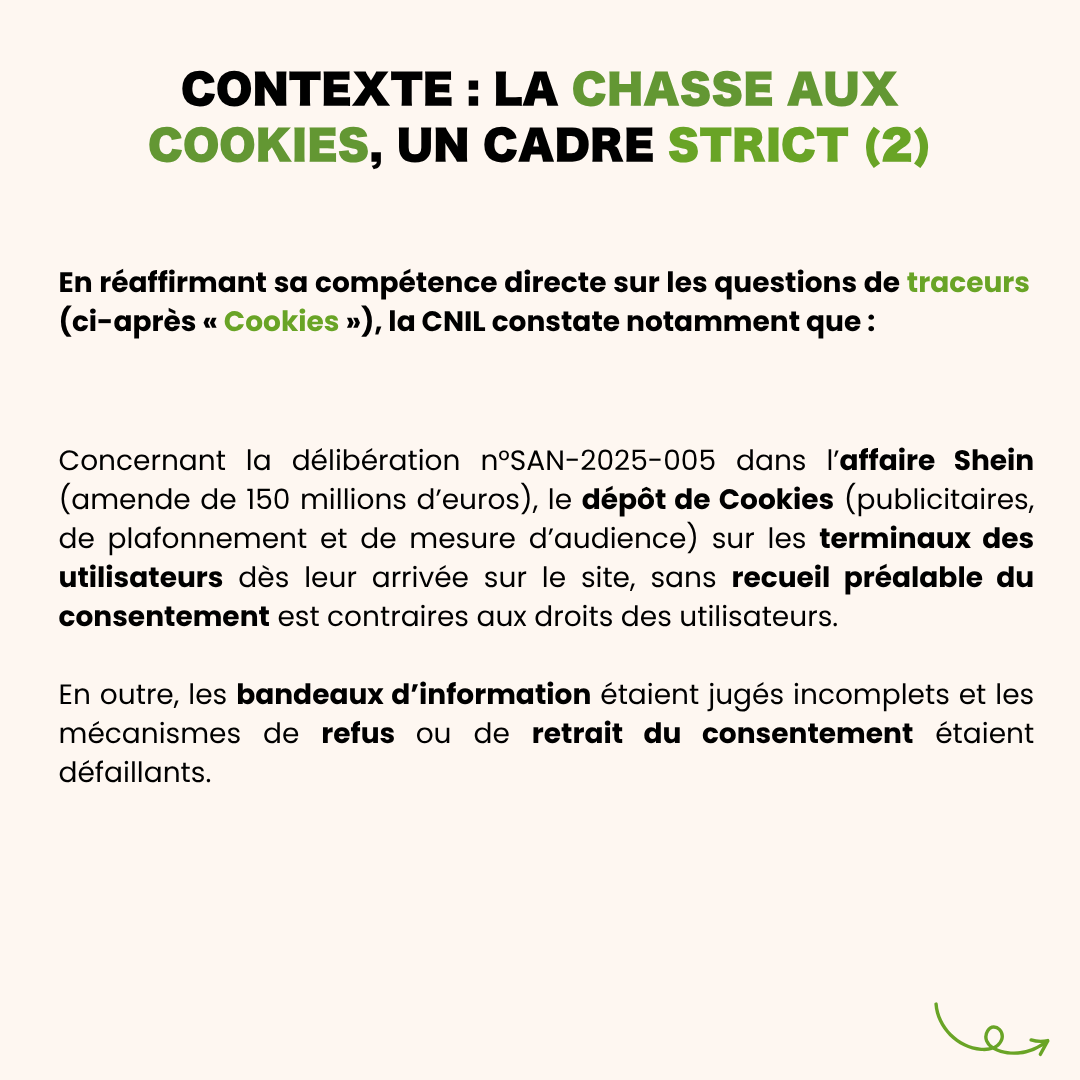 CONTEXTE : LA CHASSE AUX COOKIES, UN CADRE STRICT (2)

En réaffirmant sa compétence directe sur les questions de traceurs (ci-après « Cookies »), la CNIL constate notamment que :

Concernant la délibération n°SAN-2025-005 dans l'affaire Shein (amende de 150 millions d'euros), le dépôt de Cookies (publicitaires, de plafonnement et de mesure d'audience) sur les terminaux des utilisateurs dès leur arrivée sur le site, sans recueil préalable du consentement est contraires aux droits des utilisateurs.

En outre, les bandeaux d'information étaient jugés incomplets et les mécanismes de refus ou de retrait du consentement étaient défaillants.